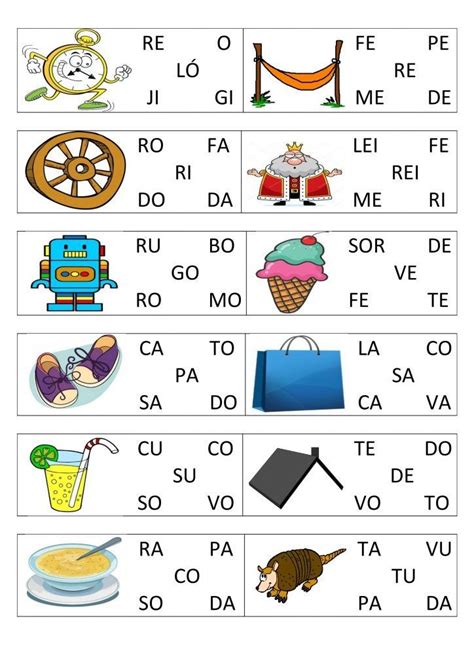 RE O
LÓ
JI GI

FE PE
RE
ME DE

RO FA
RI
DO DA

LEI FE
REI
ME RI

RU BO
GO
RO MO

SOR DE
VE
FE TE

CA TO
PA
SA DO

LA CO
SA
CA VA

CU CO
SU
SO VO

TE DO
DE
VO TO

RA PA
CO
SO DA

TA VU
TU
PA DA